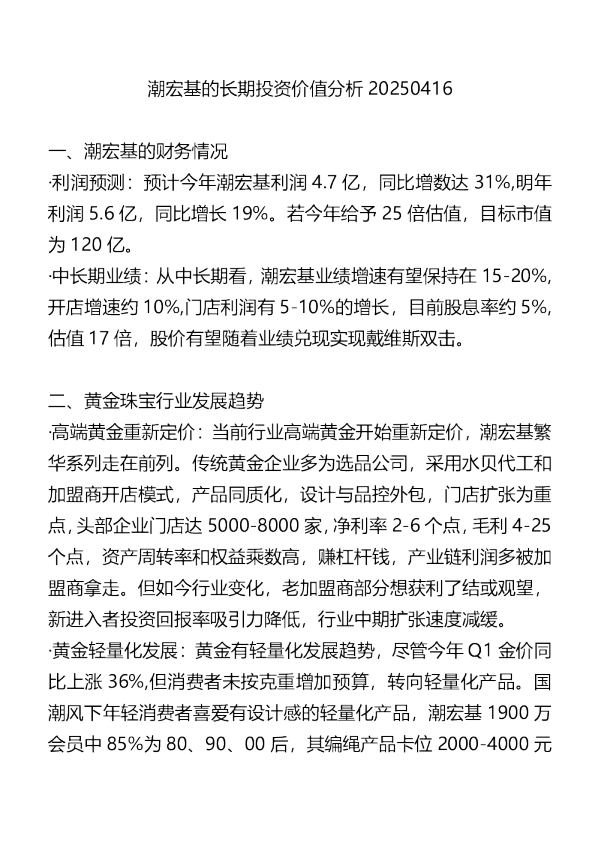 潮宏基的长期投资价值分析 20250416

一、潮宏基的财务情况

·利润预测：预计今年潮宏基利润 4.7 亿，同比增数达 31%,明年利润 5.6 亿，同比增长 19%。若今年给予 25 倍估值，目标市值为 120 亿。

·中长期业绩：从中长期看，潮宏基业绩增速有望保持在 15-20%,开店增速约 10%,门店利润有 5-10%的增长，目前股息率约 5%,估值 17 倍，股价有望随着业绩兑现实现戴维斯双击。

二、黄金珠宝行业发展趋势

·高端黄金重新定价：当前行业高端黄金开始重新定价，潮宏基繁华系列走在前列。传统黄金企业多为选品公司，采用水贝代工和加盟商开店模式，产品同质化，设计与品控外包，门店扩张为重点，头部企业门店达 5000-8000 家，净利率 2-6 个点，毛利 4-25 个点，资产周转率和权益乘数高，赚杠杆钱，产业链利润多被加盟商拿走。但如今行业变化，老加盟商部分想获利了结或观望，新进入者投资回报率吸引力降低，行业中期扩张速度减缓。

·黄金轻量化发展：黄金有轻量化发展趋势，尽管今年 Q1 金价同比上涨 36%,但消费者未按克重增加预算，转向轻量化产品。国潮风下年轻消费者喜爱有设计感的轻量化产品，潮宏基 1900 万会员中 85%为 80、90、00 后，其编绳产品卡位 2000-4000 元